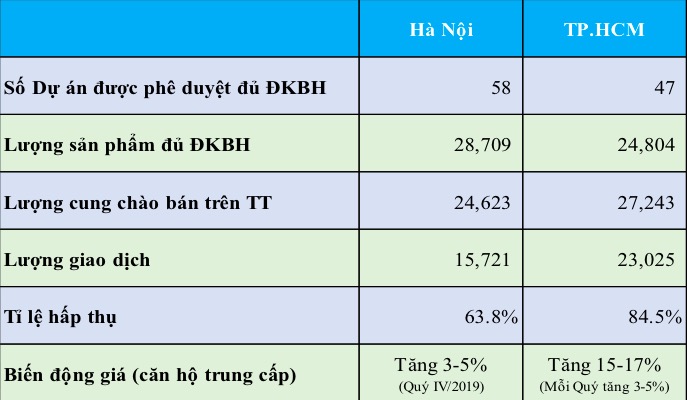 | | Hà Nội | TP.HCM |
|---|---|---|
| Số Dự án được phê duyệt đủ ĐKBH | 58 | 47 |
| Lượng sản phẩm đủ ĐKBH | 28,709 | 24,804 |
| Lượng cung chào bán trên TT | 24,623 | 27,243 |
| Lượng giao dịch | 15,721 | 23,025 |
| Tỉ lệ hấp thụ | 63.8% | 84.5% |
| Biến động giá (căn hộ trung cấp) | Tăng 3-5% (Quý IV/2019) | Tăng 15-17% (Mỗi Quý tăng 3-5%) |